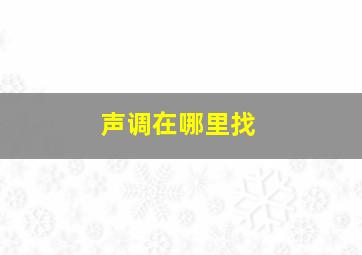 声调在哪里找